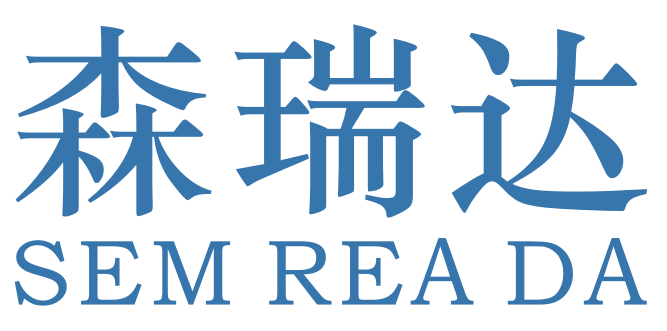 森瑞达
SEM REA DA